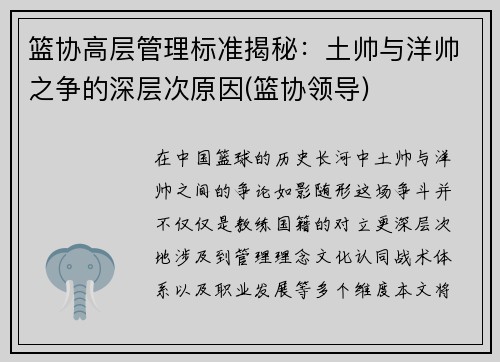 篮协高层管理标准揭秘：土帅与洋帅之争的深层次原因(篮协领导)

在中国篮球的历史长河中土帅与洋帅之间的争论如影随形这场争斗并不仅仅是教练国籍的对立更深层次地涉及到管理理念文化认同战术体系以及职业发展等多个维度本文将